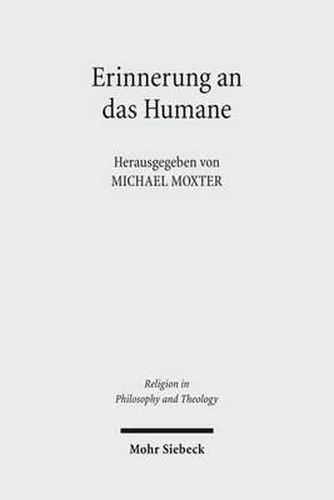 Erinnerung an das Humane

Herausgegeben von
MICHAEL MOXTER

Religion in Philosophy and Theology

Mohr Siebeck